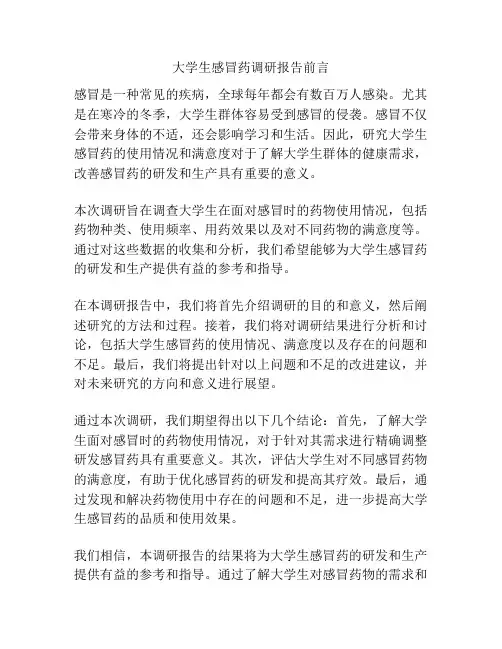 大学生感冒药调研报告前言

感冒是一种常见的疾病，全球每年都会有数百万人感染。尤其是在寒冷的冬季，大学生群体容易受到感冒的侵袭。感冒不仅会带来身体的不适，还会影响学习和生活。因此，研究大学生感冒药的使用情况和满意度对于了解大学生群体的健康需求，改善感冒药的研发和生产具有重要的意义。

本次调研旨在调查大学生在面对感冒时的药物使用情况，包括药物种类、使用频率、用药效果以及对不同药物的满意度等。通过对这些数据的收集和分析，我们希望能够为大学生感冒药的研发和生产提供有益的参考和指导。

在本调研报告中，我们将首先介绍调研的目的和意义，然后阐述研究的方法和过程。接着，我们将对调研结果进行分析和讨论，包括大学生感冒药的使用情况、满意度以及存在的问题和不足。最后，我们将提出针对以上问题和不足的改进建议，并对未来研究的方向和意义进行展望。

通过本次调研，我们期望得出以下几个结论：首先，了解大学生面对感冒时的药物使用情况，对于针对其需求进行精确调整研发感冒药具有重要意义。其次，评估大学生对不同感冒药物的满意度，有助于优化感冒药的研发和提高其疗效。最后，通过发现和解决药物使用中存在的问题和不足，进一步提高大学生感冒药的品质和使用效果。

我们相信，本调研报告的结果将为大学生感冒药的研发和生产提供有益的参考和指导。通过了解大学生对感冒药物的需求和